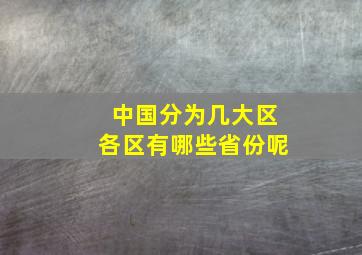 中国分为几大区
各区有哪些省份呢